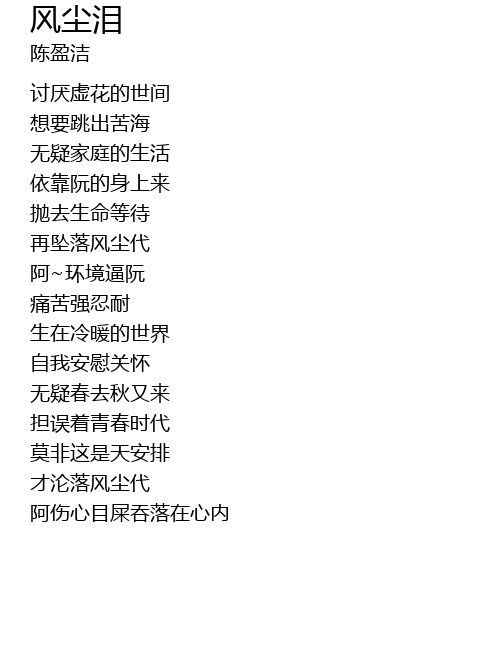 风尘泪
陈盈洁

讨厌虚花的世间
想要跳出苦海
无疑家庭的生活
依靠阮的身上来
抛去生命等待
再坠落风尘代
阿~环境逼阮
痛苦强忍耐
生在冷暖的世界
自我安慰关怀
无疑春去秋又来
担误着青春时代
莫非这是天安排
才沦落风尘代
阿伤心目屎吞落在心内